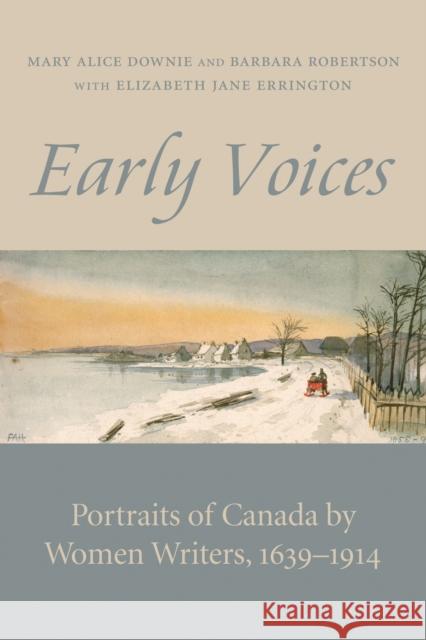 MARY ALICE DOWNIE AND BARBARA ROBERTSON
WITH ELIZABETH JANE ERRINGTON

Early Voices

FAH

1856-9

Portraits of Canada by Women Writers, 1639–1914